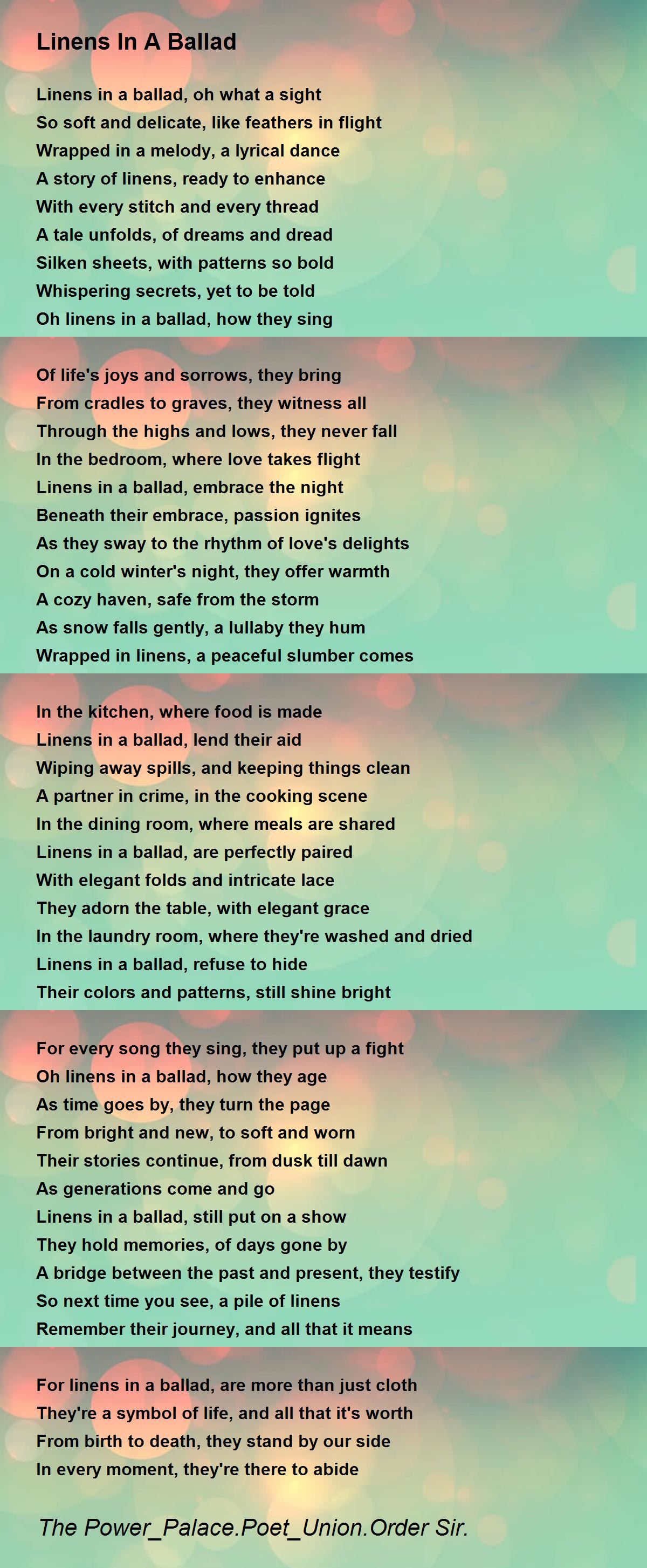 Linens In A Ballad

Linens in a ballad, oh what a sight
So soft and delicate, like feathers in flight
Wrapped in a melody, a lyrical dance
A story of linens, ready to enhance
With every stitch and every thread
A tale unfolds, of dreams and dread
Silken sheets, with patterns so bold
Whispering secrets, yet to be told
Oh linens in a ballad, how they sing

Of life's joys and sorrows, they bring
From cradles to graves, they witness all
Through the highs and lows, they never fall
In the bedroom, where love takes flight
Linens in a ballad, embrace the night
Beneath their embrace, passion ignites
As they sway to the rhythm of love's delights
On a cold winter's night, they offer warmth
A cozy haven, safe from the storm
As snow falls gently, a lullaby they hum
Wrapped in linens, a peaceful slumber comes

In the kitchen, where food is made
Linens in a ballad, lend their aid
Wiping away spills, and keeping things clean
A partner in crime, in the cooking scene
In the dining room, where meals are shared
Linens in a ballad, are perfectly paired
With elegant folds and intricate lace
They adorn the table, with elegant grace
In the laundry room, where they're washed and dried
Linens in a ballad, refuse to hide
Their colors and patterns, still shine bright

For every song they sing, they put up a fight
Oh linens in a ballad, how they age
As time goes by, they turn the page
From bright and new, to soft and worn
Their stories continue, from dusk till dawn
As generations come and go
Linens in a ballad, still put on a show
They hold memories, of days gone by
A bridge between the past and present, they testify
So next time you see, a pile of linens
Remember their journey, and all that it means

For linens in a ballad, are more than just cloth
They're a symbol of life, and all that it's worth
From birth to death, they stand by our side
In every moment, they're there to abide

The Power_Palace.Poet_Union.Order Sir.